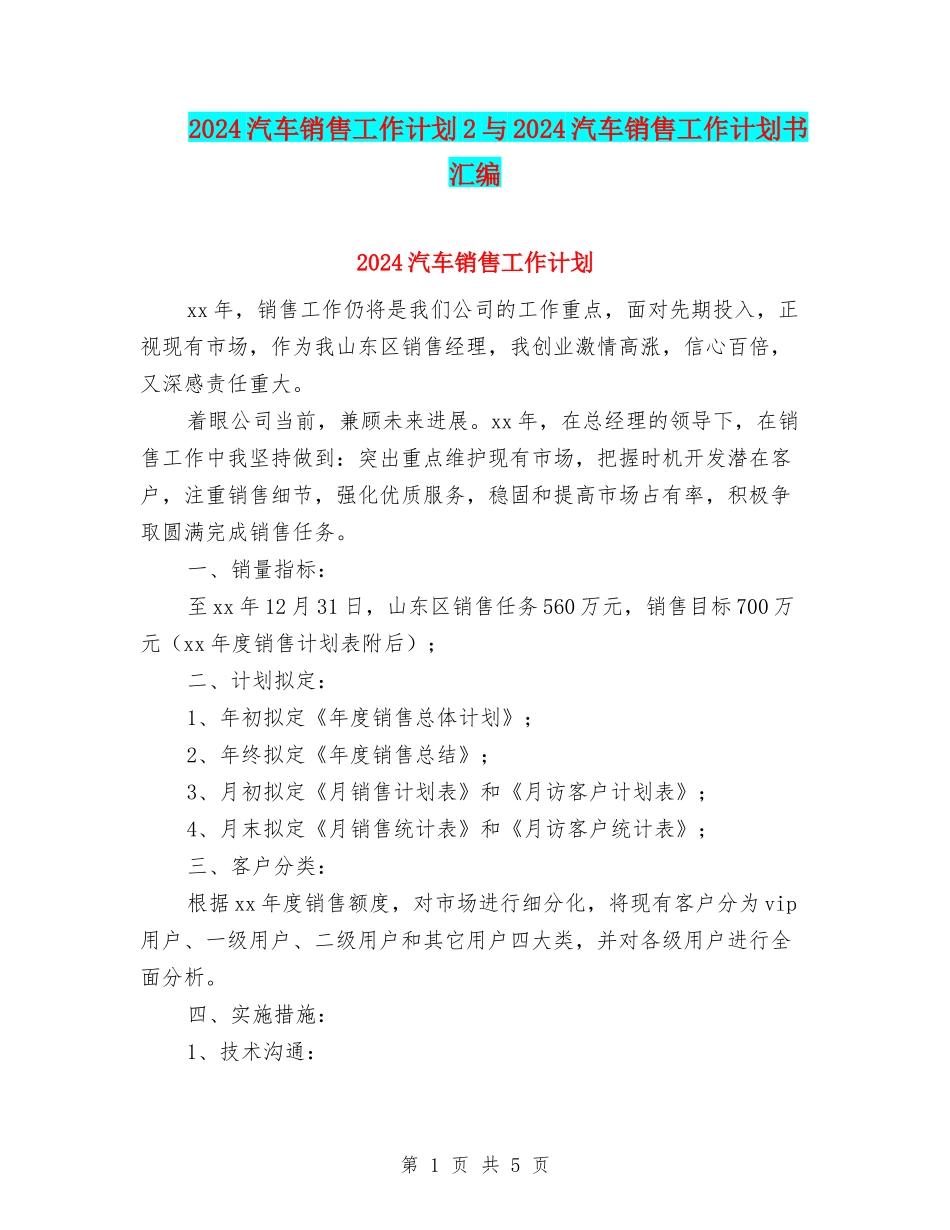 2024汽车销售工作计划2与2024汽车销售工作计划书汇编

2024汽车销售工作计划

xx年，销售工作仍将是我们公司的工作重点，面对先期投入，正视现有市场，作为我山东区销售经理，我创业激情高涨，信心百倍，又深感责任重大。

着眼公司当前，兼顾未来进展。xx年，在总经理的领导下，在销售工作中我坚持做到：突出重点维护现有市场，把握时机开发潜在客户，注重销售细节，强化优质服务，稳固和提高市场占有率，积极争取圆满完成销售任务。

一、销量指标：

至xx年12月31日，山东区销售任务560万元，销售目标700万元（xx年度销售计划表附后）；

二、计划拟定：

1、年初拟定《年度销售总体计划》；

2、年终拟定《年度销售总结》；

3、月初拟定《月销售计划表》和《月访客户计划表》；

4、月末拟定《月销售统计表》和《月访客户统计表》；

三、客户分类：

根据xx年度销售额度，对市场进行细分化，将现有客户分为vip用户、一级用户、二级用户和其它用户四大类，并对各级用户进行全面分析。

四、实施措施：

1、技术沟通：

第 1 页 共 5 页